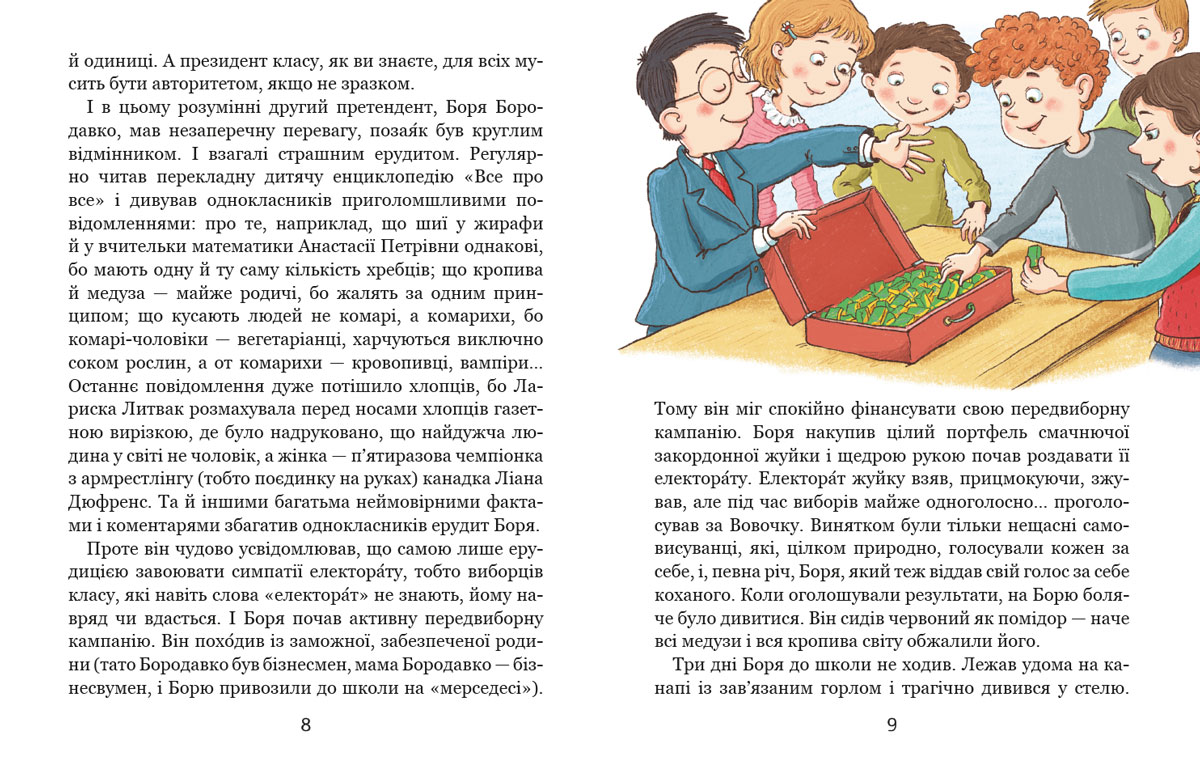 й одиниці. А президент класу, як ви знаєте, для всіх мусить бути авторитетом, якщо не зразком.

І в цьому розумінні другий претендент, Боря Бородавко, мав незаперечну перевагу, позаяк був круглим відмінником. І взагалі страшним ерудитом. Регулярно читав перекладну дитячу енциклопедію «Все про все» і дивував однокласників приголомшливими повідомленнями: про те, наприклад, що шиї у жирафи й у вчительки математики Анастасії Петрівни однакові, бо мають одну й ту саму кількість хребців; що кропива й медуза — майже родичі, бо жалять за одним принципом; що кусають людей не комарі, а комарихи, бо комарі-чоловіки — вегетаріанці, харчуються виключно соком рослин, а от комарихи — кровопивці, вампіри... Останнє повідомлення дуже потішило хлопців, бо Лариска Литвак розмахувала перед носами хлопців газетною вирізкою, де було надруковано, що найдужча людина у світі не чоловік, а жінка — п'ятиразова чемпіонка з армрестлінгу (тобто поєдинку на руках) канадка Ліана Дюфренс. Та й іншими багатьма неймовірними фактами і коментарями збагатив однокласників ерудит Боря.

Проте він чудово усвідомлював, що самою лише ерудицією завоювати симпатії електора́ту, тобто виборців класу, які навіть слова «електора́т» не знають, йому навряд чи вдасться. І Боря почав активну передвиборну кампанію. Він похо́див із заможної, забезпеченої родини (тато Бородавко був бізнесмен, мама Бородавко — бізнесвумен, і Борю привозили до школи на «мерседесі»).

8

Тому він міг спокійно фінансувати свою передвиборну кампанію. Боря накупив цілий портфель смачнючої закордонної жуйки і щедрою рукою почав роздавати її електора́ту. Електора́т жуйку взяв, прицмокуючи, зжував, але під час виборів майже одноголосно... проголосував за Вовочку. Винятком були тільки нещасні самовисуванці, які, цілком природно, голосували кожен за себе, і, певна річ, Боря, який теж віддав свій голос за себе коханого. Коли оголошували результати, на Борю боляче було дивитися. Він сидів червоний як помідор — наче всі медузи і вся кропива світу обжалили його.

Три дні Боря до школи не ходив. Лежав удома на канапі із зав'язаним горлом і трагічно дивився у стелю.

9